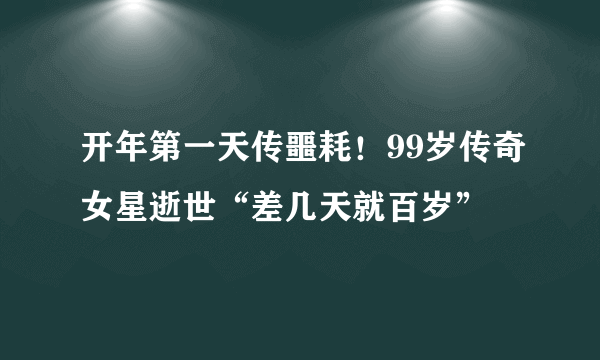 开年第一天传噩耗！99岁传奇女星逝世“差几天就百岁”